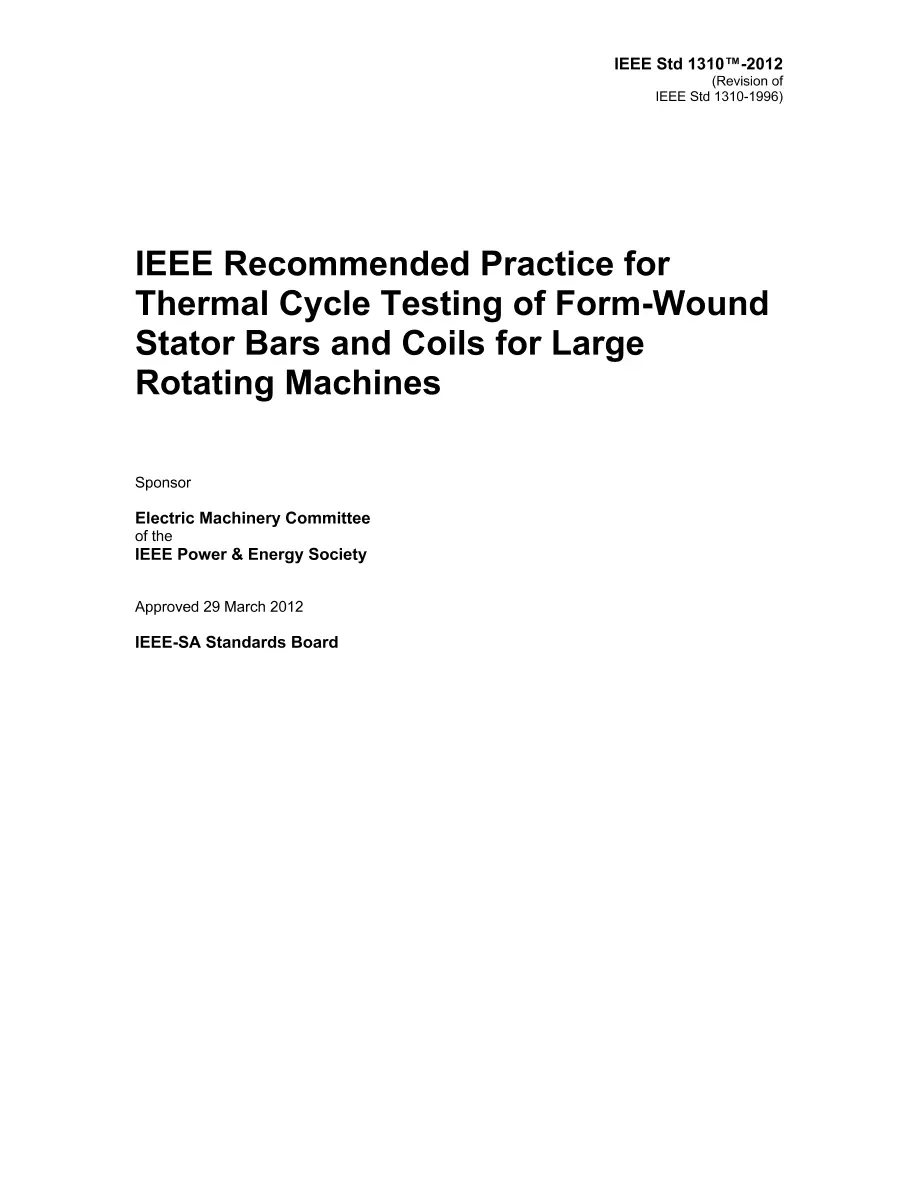 IEEE Std 1310™-2012
(Revision of
IEEE Std 1310-1996)

IEEE Recommended Practice for Thermal Cycle Testing of Form-Wound Stator Bars and Coils for Large Rotating Machines

Sponsor

Electric Machinery Committee
of the
IEEE Power & Energy Society

Approved 29 March 2012

IEEE-SA Standards Board